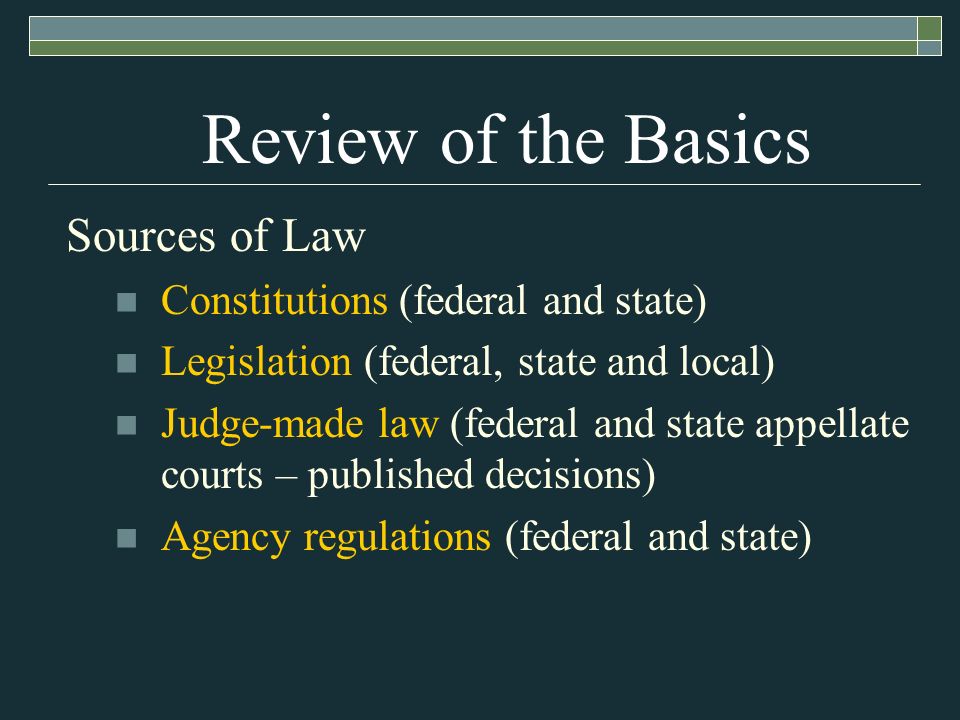 Review of the Basics

Sources of Law

Constitutions (federal and state)

Legislation (federal, state and local)

Judge-made law (federal and state appellate courts – published decisions)

Agency regulations (federal and state)